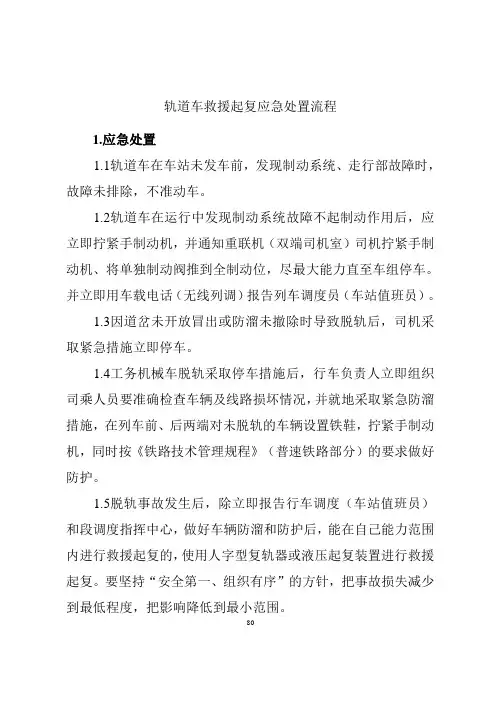 轨道车救援起复应急处置流程

1.应急处置

1.1轨道车在车站未发车前，发现制动系统、走行部故障时，故障未排除，不准动车。

1.2轨道车在运行中发现制动系统故障不起制动作用后，应立即拧紧手制动机，并通知重联机（双端司机室）司机拧紧手制动机、将单独制动阀推到全制动位，尽最大能力直至车组停车。并立即用车载电话（无线列调）报告列车调度员（车站值班员）。

1.3因道岔未开放冒出或防溜未撤除时导致脱轨后，司机采取紧急措施立即停车。

1.4工务机械车脱轨采取停车措施后，行车负责人立即组织司乘人员要准确检查车辆及线路损坏情况，并就地采取紧急防溜措施，在列车前、后两端对未脱轨的车辆设置铁鞋，拧紧手制动机，同时按《铁路技术管理规程》（普速铁路部分）的要求做好防护。

1.5脱轨事故发生后，除立即报告行车调度（车站值班员）和段调度指挥中心，做好车辆防溜和防护后，能在自己能力范围内进行救援起复的，使用人字型复轨器或液压起复装置进行救援起复。要坚持“安全第一、组织有序”的方针，把事故损失减少到最低程度，把影响降低到最小范围。

80